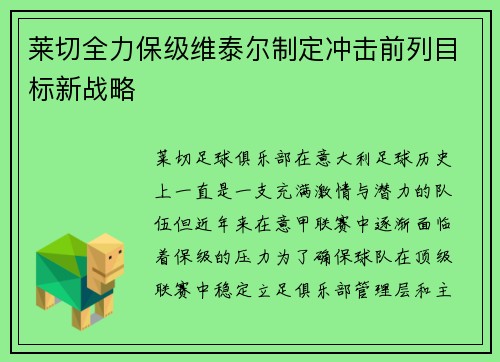 莱切全力保级维泰尔制定冲击前列目标新战略

莱切足球俱乐部在意大利足球历史上一直是一支充满激情与潜力的队伍但近年来在意甲联赛中逐渐面临着保级的压力为了确保球队在顶级联赛中稳定立足俱乐部管理层和主